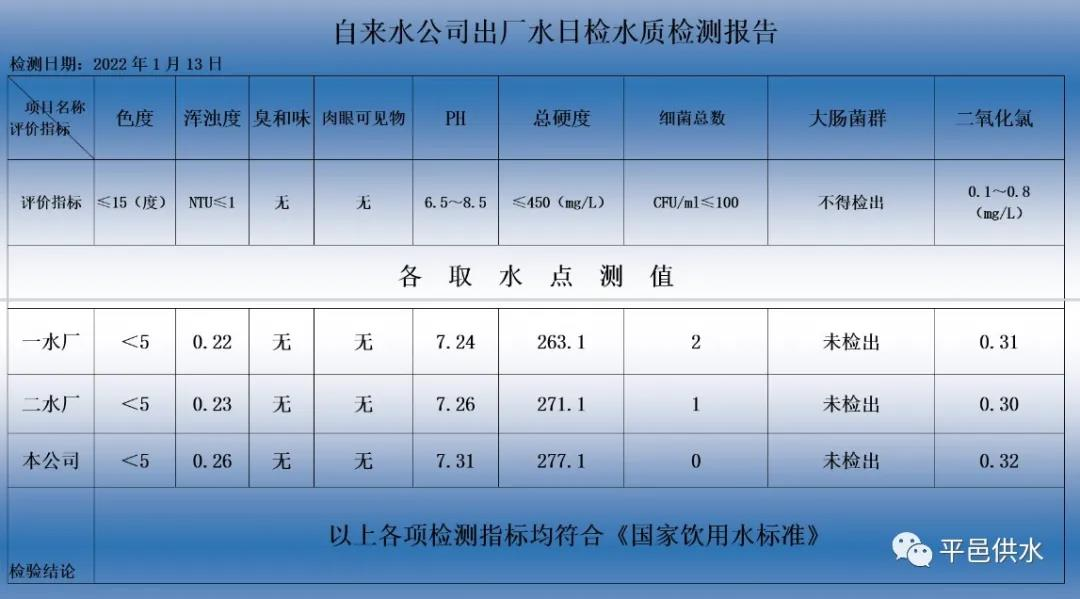 自来水公司出厂水日检水质检测报告

检测日期：2022 年 1 月 13 日

| 项目名称 评价指标 | 色度 | 浑浊度 | 臭和味 | 肉眼可见物 | PH | 总硬度 | 细菌总数 | 大肠菌群 | 二氧化氯 |
|---|---|---|---|---|---|---|---|---|---|
| 评价指标 | ≤15（度） | NTU≤1 | 无 | 无 | 6.5～8.5 | ≤450（mg/L） | CFU/ml≤100 | 不得检出 | 0.1～0.8（mg/L） |
| 各 取 水 点 测 值 | | | | | | | | | |
| 一水厂 | ＜5 | 0.22 | 无 | 无 | 7.24 | 263.1 | 2 | 未检出 | 0.31 |
| 二水厂 | ＜5 | 0.23 | 无 | 无 | 7.26 | 271.1 | 1 | 未检出 | 0.30 |
| 本公司 | ＜5 | 0.26 | 无 | 无 | 7.31 | 277.1 | 0 | 未检出 | 0.32 |
| 检验结论 | 以上各项检测指标均符合《国家饮用水标准》 | | | | | | | | |

平邑供水